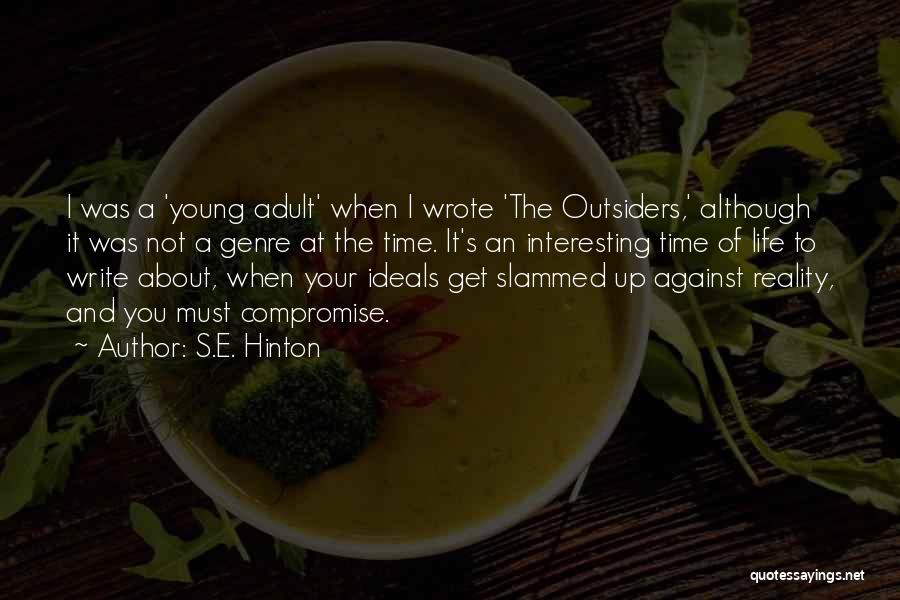 I was a 'young adult' when I wrote 'The Outsiders,' although it was not a genre at the time. It's an interesting time of life to write about, when your ideals get slammed up against reality, and you must compromise.

~ Author: S.E. Hinton

quotessayings.net